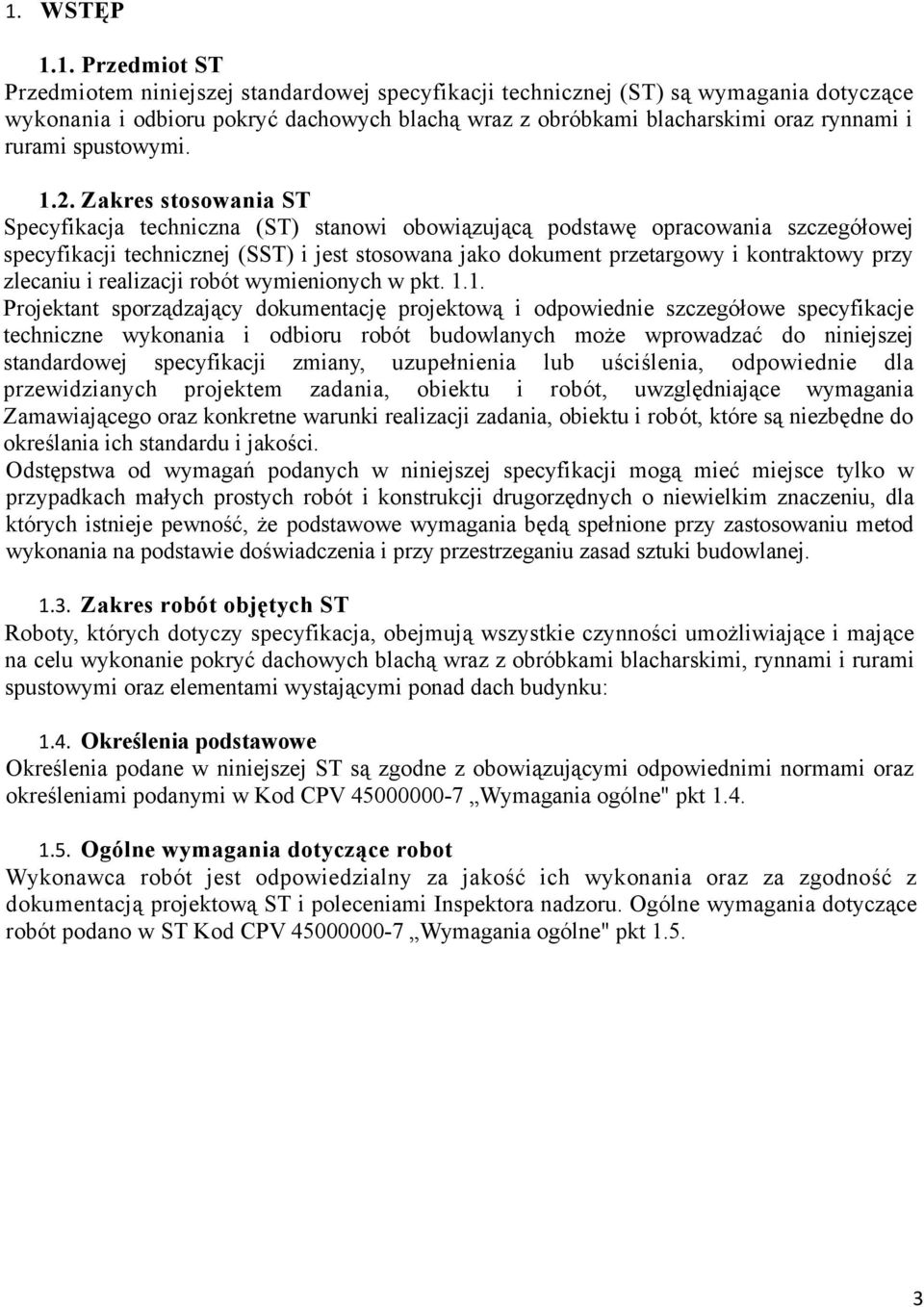 1. WSTĘP

1.1. Przedmiot ST
Przedmiotem niniejszej standardowej specyfikacji technicznej (ST) są wymagania dotyczące wykonania i odbioru pokryć dachowych blachą wraz z obróbkami blacharskimi oraz rynnami i rurami spustowymi.

1.2. Zakres stosowania ST
Specyfikacja techniczna (ST) stanowi obowiązującą podstawę opracowania szczegółowej specyfikacji technicznej (SST) i jest stosowana jako dokument przetargowy i kontraktowy przy zlecaniu i realizacji robót wymienionych w pkt. 1.1.
Projektant sporządzający dokumentację projektową i odpowiednie szczegółowe specyfikacje techniczne wykonania i odbioru robót budowlanych może wprowadzać do niniejszej standardowej specyfikacji zmiany, uzupełnienia lub uściślenia, odpowiednie dla przewidzianych projektem zadania, obiektu i robót, uwzględniające wymagania Zamawiającego oraz konkretne warunki realizacji zadania, obiektu i robót, które są niezbędne do określania ich standardu i jakości.
Odstępstwa od wymagań podanych w niniejszej specyfikacji mogą mieć miejsce tylko w przypadkach małych prostych robót i konstrukcji drugorzędnych o niewielkim znaczeniu, dla których istnieje pewność, że podstawowe wymagania będą spełnione przy zastosowaniu metod wykonania na podstawie doświadczenia i przy przestrzeganiu zasad sztuki budowlanej.

1.3. Zakres robót objętych ST
Roboty, których dotyczy specyfikacja, obejmują wszystkie czynności umożliwiające i mające na celu wykonanie pokryć dachowych blachą wraz z obróbkami blacharskimi, rynnami i rurami spustowymi oraz elementami wystającymi ponad dach budynku:

1.4. Określenia podstawowe
Określenia podane w niniejszej ST są zgodne z obowiązującymi odpowiednimi normami oraz określeniami podanymi w Kod CPV 45000000-7 „Wymagania ogólne" pkt 1.4.

1.5. Ogólne wymagania dotyczące robot
Wykonawca robót jest odpowiedzialny za jakość ich wykonania oraz za zgodność z dokumentacją projektową ST i poleceniami Inspektora nadzoru. Ogólne wymagania dotyczące robót podano w ST Kod CPV 45000000-7 „Wymagania ogólne" pkt 1.5.

3